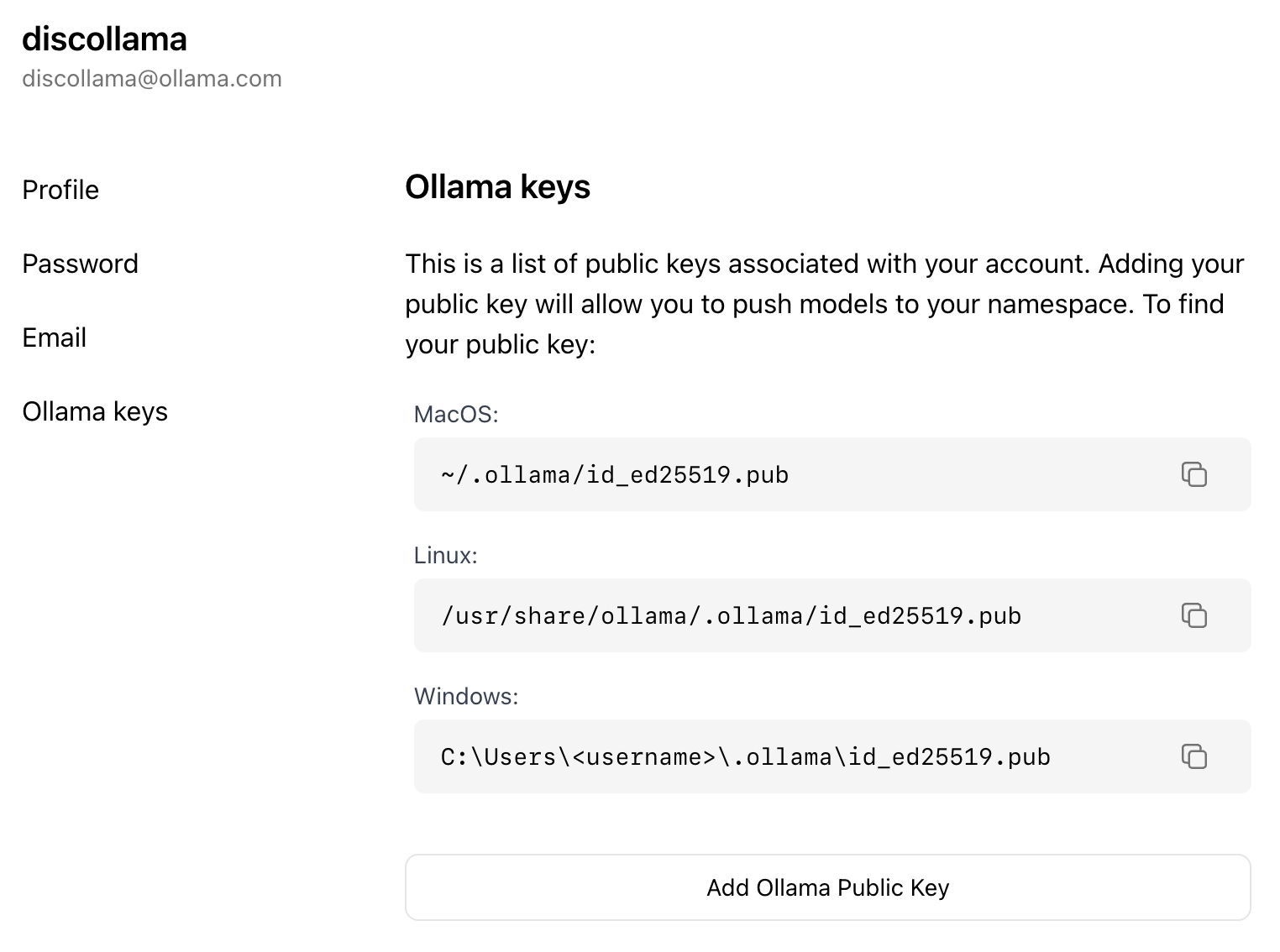 discollama
discollama@ollama.com

Profile

Password

Email

Ollama keys

Ollama keys

This is a list of public keys associated with your account. Adding your public key will allow you to push models to your namespace. To find your public key:

MacOS:

~/.ollama/id_ed25519.pub

Linux:

/usr/share/ollama/.ollama/id_ed25519.pub

Windows:

C:\Users\<username>\.ollama\id_ed25519.pub

Add Ollama Public Key